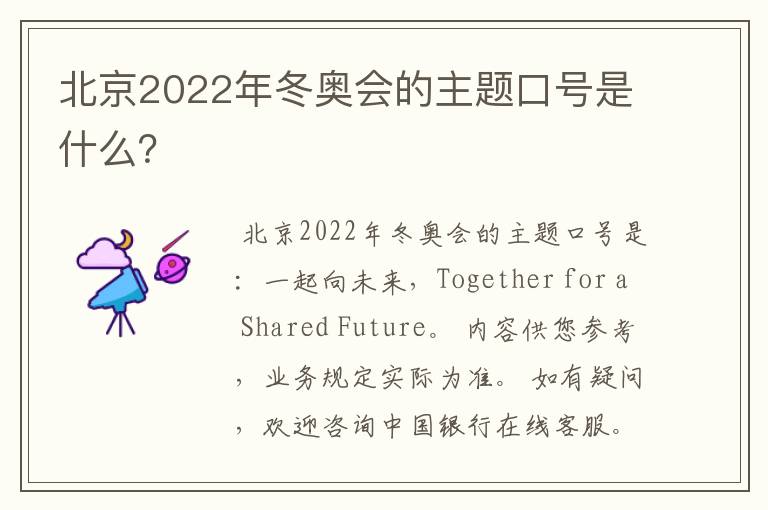 北京2022年冬奥会的主题口号是什么?

北京2022年冬奥会的主题口号是：一起向未来，Together for a Shared Future。内容供您参考，业务规定实际为准。如有疑问，欢迎咨询中国银行在线客服。